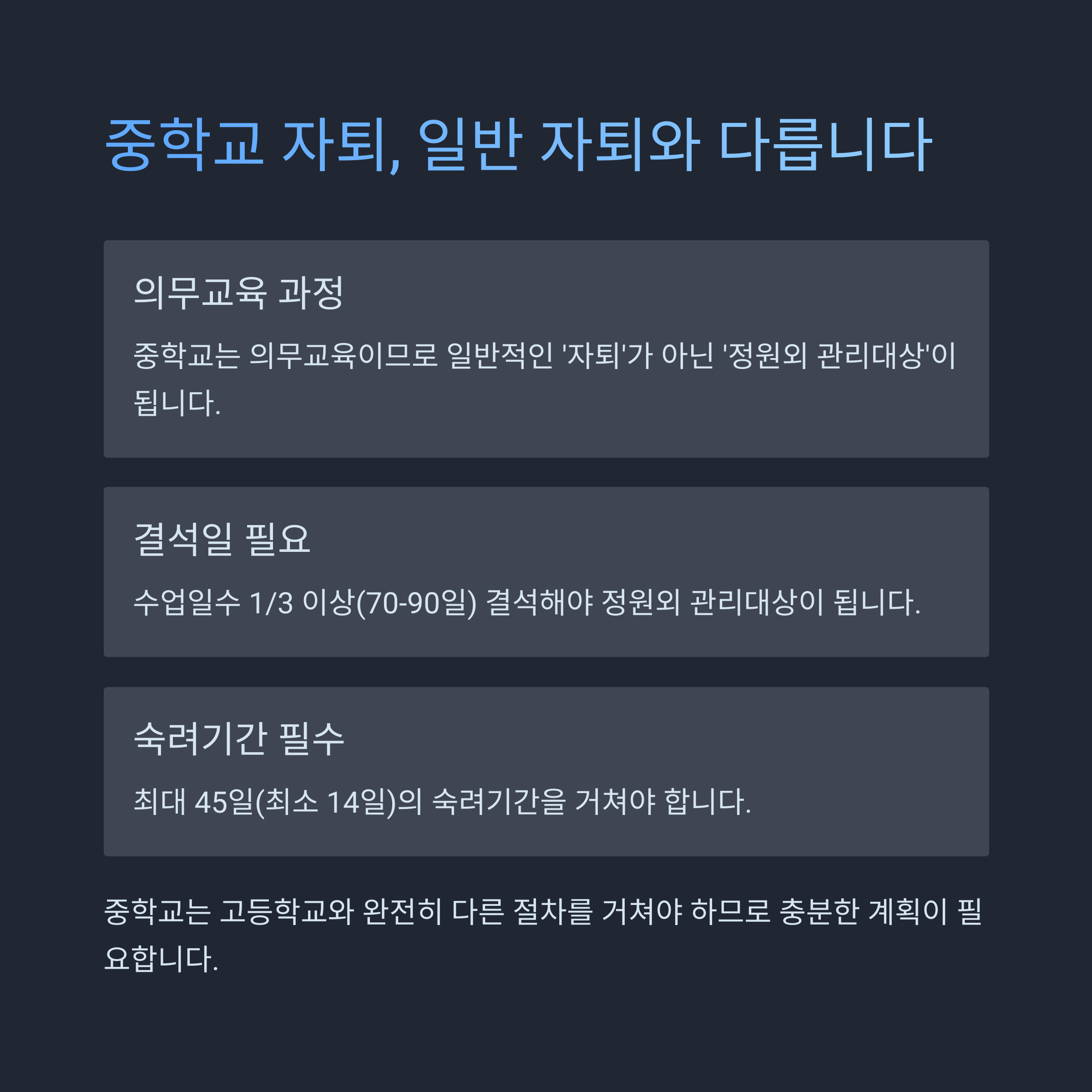 중학교 자퇴, 일반 자퇴와 다릅니다

의무교육 과정

중학교는 의무교육이므로 일반적인 '자퇴'가 아닌 '정원외 관리대상'이 됩니다.

결석일 필요

수업일수 1/3 이상(70-90일) 결석해야 정원외 관리대상이 됩니다.

숙려기간 필수

최대 45일(최소 14일)의 숙려기간을 거쳐야 합니다.

중학교는 고등학교와 완전히 다른 절차를 거쳐야 하므로 충분한 계획이 필요합니다.